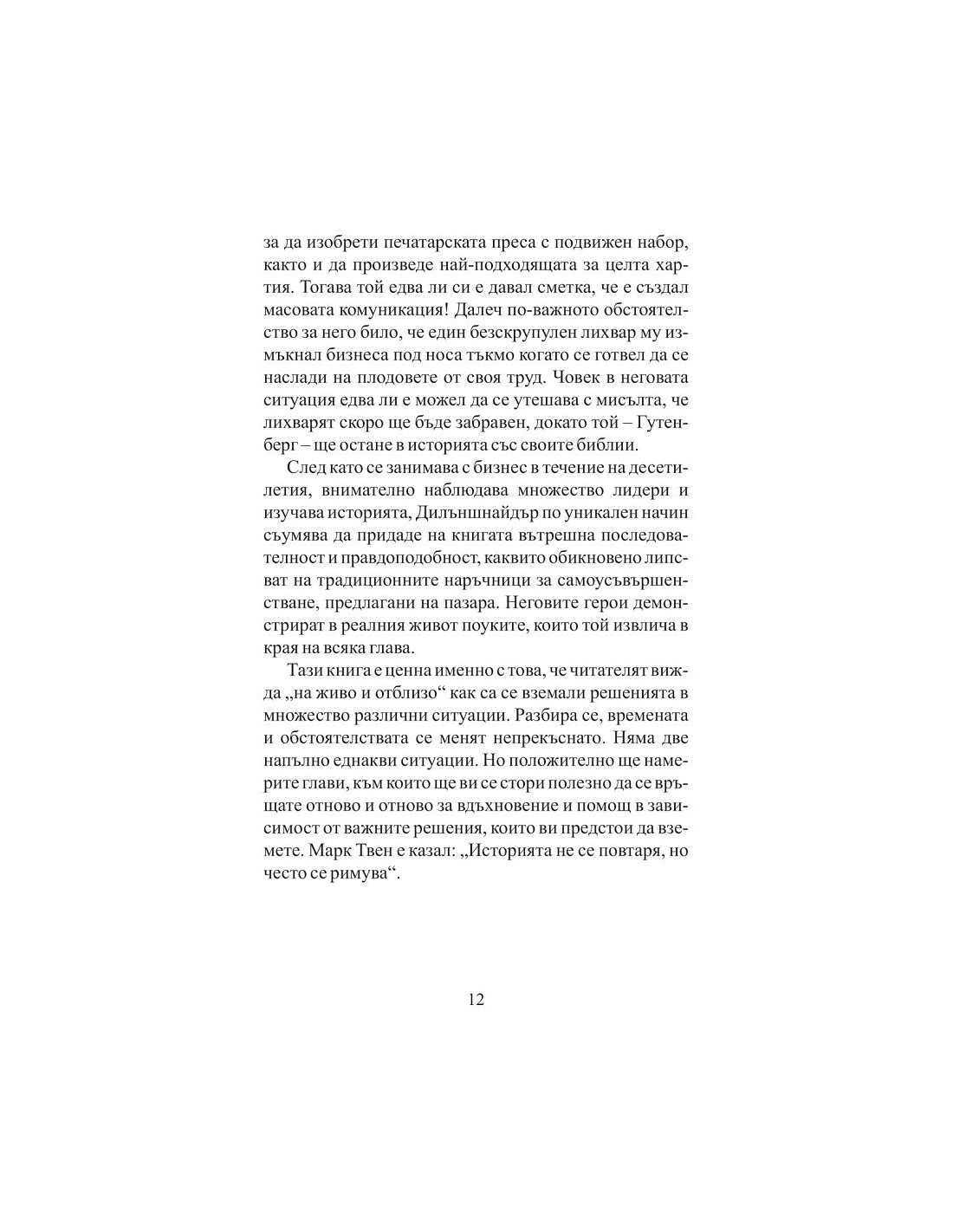 за да изобрети печатарската преса с подвижен набор, както и да произведе най-подходящата за целта хартия. Тогава той едва ли си е давал сметка, че е създал масовата комуникация! Далеч по-важното обстоятелство за него било, че един безскрупулен лихвар му измъкнал бизнеса под носа тъкмо когато се готвел да се наслади на плодовете от своя труд. Човек в неговата ситуация едва ли е можел да се утешава с мисълта, че лихварят скоро ще бъде забравен, докато той – Гутенберг – ще остане в историята със своите библии.

След като се занимава с бизнес в течение на десетилетия, внимателно наблюдава множество лидери и изучава историята, Дилъншнайдър по уникален начин съумява да придаде на книгата вътрешна последователност и правдоподобност, каквито обикновено липсват на традиционните наръчници за самоусъвършенстване, предлагани на пазара. Неговите герои демонстрират в реалния живот поуките, които той извлича в края на всяка глава.

Тази книга е ценна именно с това, че читателят вижда „на живо и отблизо“ как са се вземали решенията в множество различни ситуации. Разбира се, времената и обстоятелствата се менят непрекъснато. Няма две напълно еднакви ситуации. Но положително ще намерите глави, към които ще ви се стори полезно да се връщате отново и отново за вдъхновение и помощ в зависимост от важните решения, които ви предстои да вземете. Марк Твен е казал: „Историята не се повтаря, но често се римува“.

12